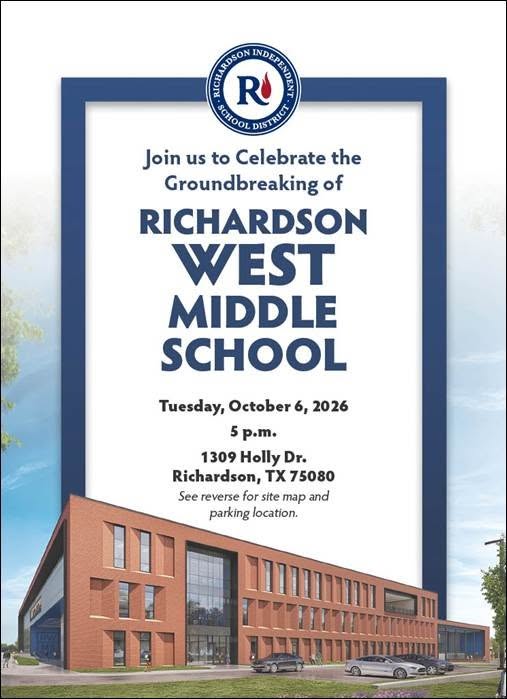 RICHARDSON INDEPENDENT SCHOOL DISTRICT
R

Join us to Celebrate the Groundbreaking of

RICHARDSON
WEST
MIDDLE
SCHOOL

Tuesday, October 6, 2026
5 p.m.

1309 Holly Dr.
Richardson, TX 75080

See reverse for site map and parking location.